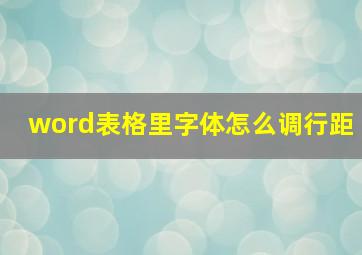 word表格里字体怎么调行距